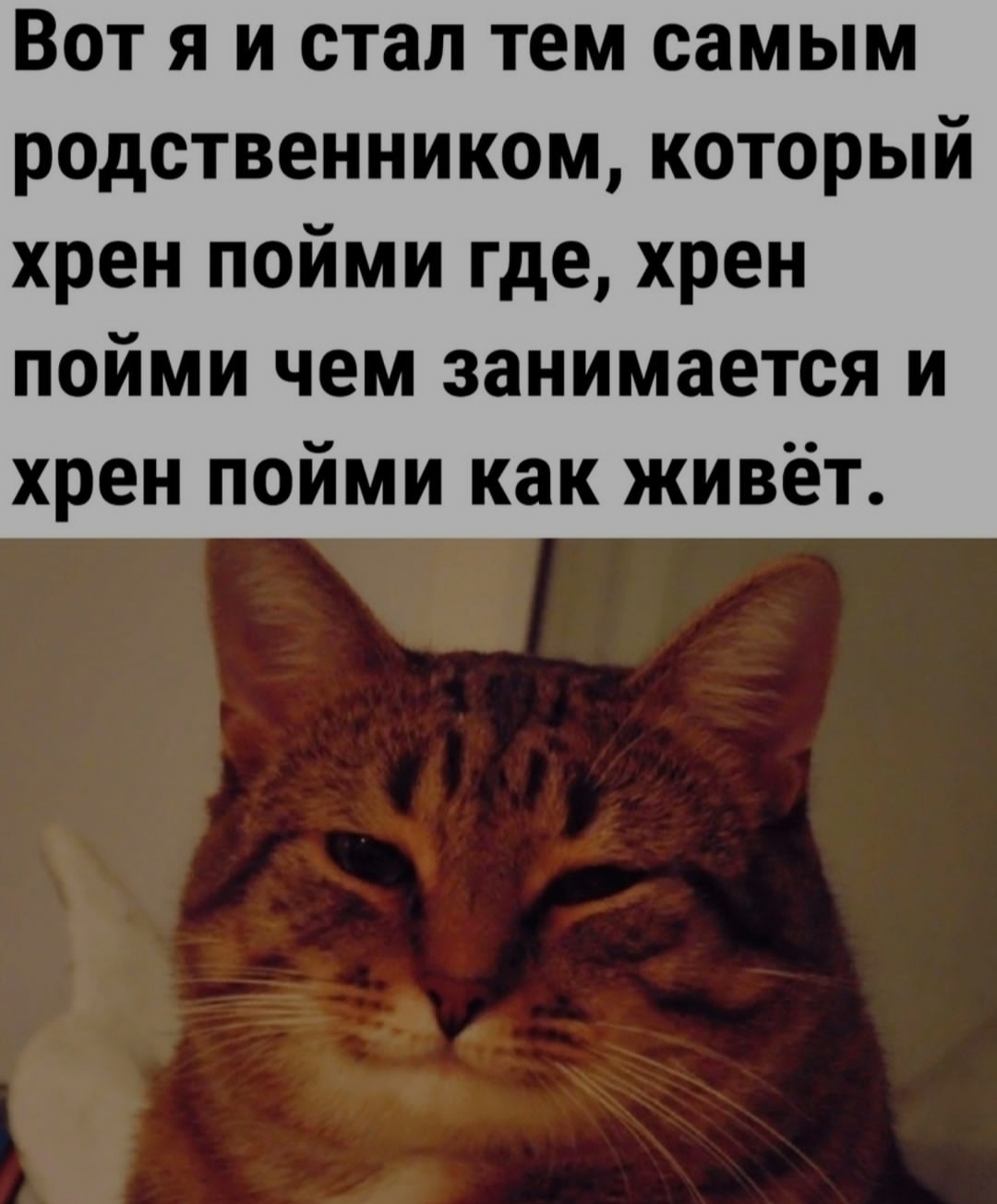 Вот я и стал тем самым родственником, который хрен пойми где, хрен пойми чем занимается и хрен пойми как живёт.